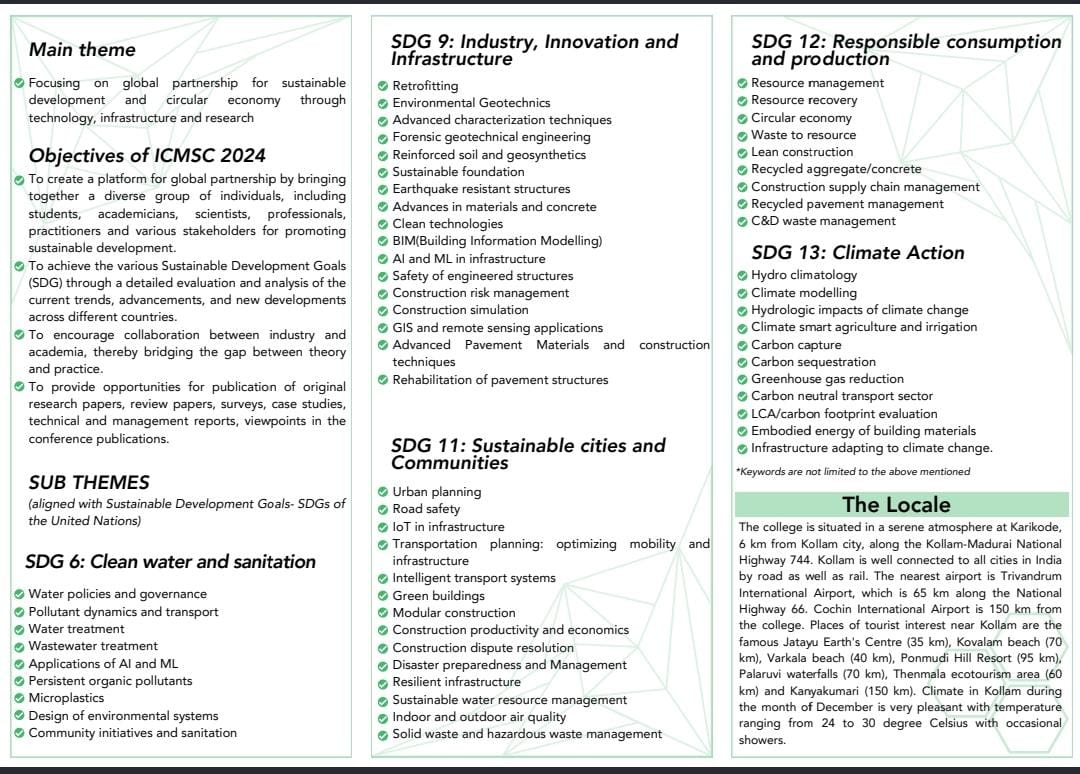 Main theme

Focusing on global partnership for sustainable development and circular economy through technology, infrastructure and research

Objectives of ICMSC 2024

To create a platform for global partnership by bringing together a diverse group of individuals, including students, academicians, scientists, professionals, practitioners and various stakeholders for promoting sustainable development.

To achieve the various Sustainable Development Goals (SDG) through a detailed evaluation and analysis of the current trends, advancements, and new developments across different countries.

To encourage collaboration between industry and academia, thereby bridging the gap between theory and practice.

To provide opportunities for publication of original research papers, review papers, surveys, case studies, technical and management reports, viewpoints in the conference publications.

SUB THEMES

(aligned with Sustainable Development Goals- SDGs of the United Nations)

SDG 6: Clean water and sanitation

Water policies and governance
Pollutant dynamics and transport
Water treatment
Wastewater treatment
Applications of AI and ML
Persistent organic pollutants
Microplastics
Design of environmental systems
Community initiatives and sanitation

SDG 9: Industry, Innovation and Infrastructure

Retrofitting
Environmental Geotechnics
Advanced characterization techniques
Forensic geotechnical engineering
Reinforced soil and geosynthetics
Sustainable foundation
Earthquake resistant structures
Advances in materials and concrete
Clean technologies
BIM(Building Information Modelling)
AI and ML in infrastructure
Safety of engineered structures
Construction risk management
Construction simulation
GIS and remote sensing applications
Advanced Pavement Materials and construction techniques
Rehabilitation of pavement structures

SDG 11: Sustainable cities and Communities

Urban planning
Road safety
IoT in infrastructure
Transportation planning: optimizing mobility and infrastructure
Intelligent transport systems
Green buildings
Modular construction
Construction productivity and economics
Construction dispute resolution
Disaster preparedness and Management
Resilient infrastructure
Sustainable water resource management
Indoor and outdoor air quality
Solid waste and hazardous waste management

SDG 12: Responsible consumption and production

Resource management
Resource recovery
Circular economy
Waste to resource
Lean construction
Recycled aggregate/concrete
Construction supply chain management
Recycled pavement management
C&D waste management

SDG 13: Climate Action

Hydro climatology
Climate modelling
Hydrologic impacts of climate change
Climate smart agriculture and irrigation
Carbon capture
Carbon sequestration
Greenhouse gas reduction
Carbon neutral transport sector
LCA/carbon footprint evaluation
Embodied energy of building materials
Infrastructure adapting to climate change.

*Keywords are not limited to the above mentioned

The Locale

The college is situated in a serene atmosphere at Karikode, 6 km from Kollam city, along the Kollam-Madurai National Highway 744. Kollam is well connected to all cities in India by road as well as rail. The nearest airport is Trivandrum International Airport, which is 65 km along the National Highway 66. Cochin International Airport is 150 km from the college. Places of tourist interest near Kollam are the famous Jatayu Earth's Centre (35 km), Kovalam beach (70 km), Varkala beach (40 km), Ponmudi Hill Resort (95 km), Palaruvi waterfalls (70 km), Thenmala ecotourism area (60 km) and Kanyakumari (150 km). Climate in Kollam during the month of December is very pleasant with temperature ranging from 24 to 30 degree Celsius with occasional showers.